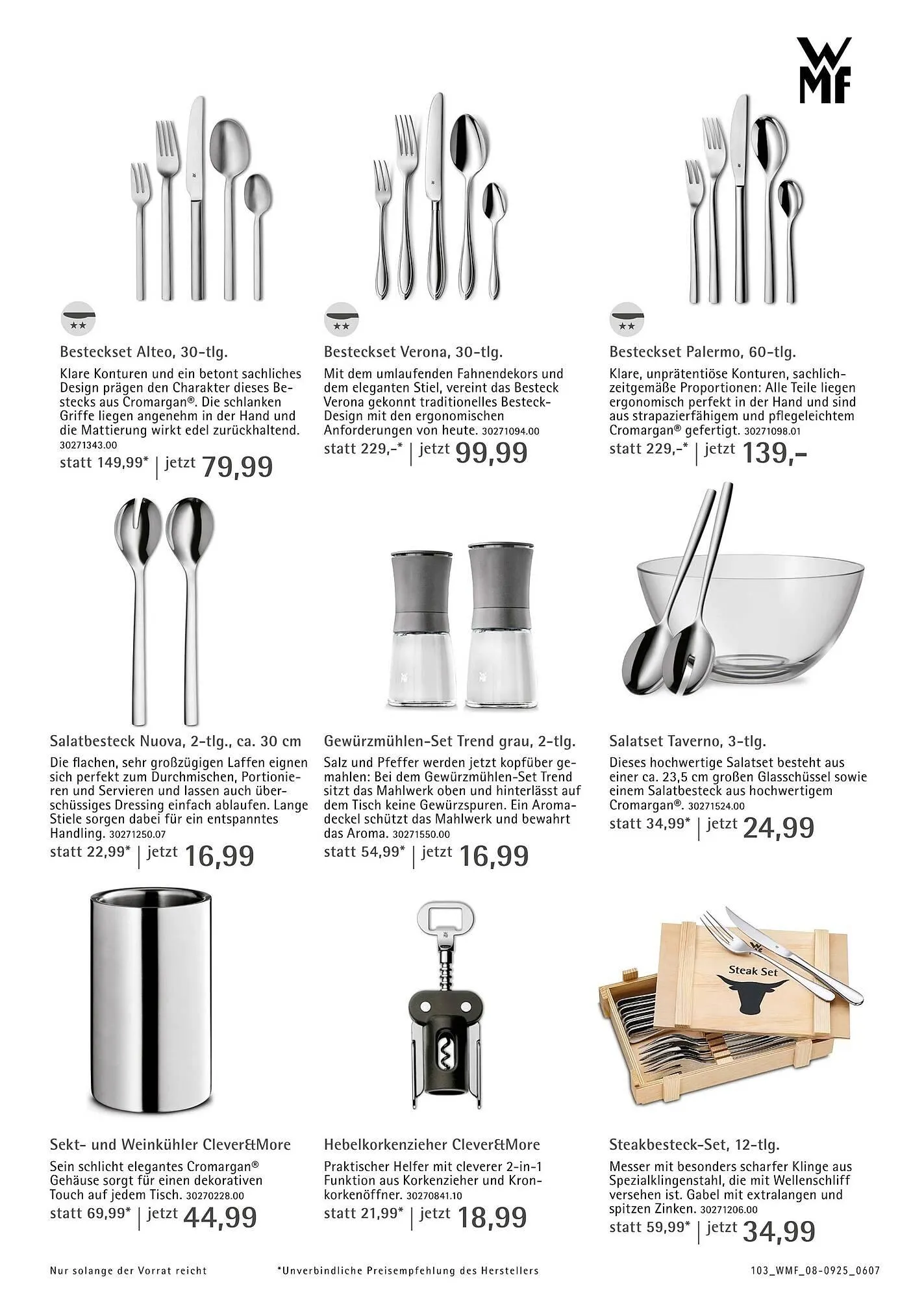 WMF

Besteckset Alteo, 30-tlg.
Klare Konturen und ein betont sachliches Design prägen den Charakter dieses Bestecks aus Cromargan®. Die schlanken Griffe liegen angenehm in der Hand und die Mattierung wirkt edel zurückhaltend. 30271343.00
statt 149,99* | jetzt 79,99

Besteckset Verona, 30-tlg.
Mit dem umlaufenden Fahnendekors und dem eleganten Stiel, vereint das Besteck Verona gekonnt traditionelles Besteck-Design mit den ergonomischen Anforderungen von heute. 30271094.00
statt 229,-* | jetzt 99,99

Besteckset Palermo, 60-tlg.
Klare, unprätentiöse Konturen, sachlich-zeitgemäße Proportionen: Alle Teile liegen ergonomisch perfekt in der Hand und sind aus strapazierfähigem und pflegeleichtem Cromargan® gefertigt. 30271098.01
statt 229,-* | jetzt 139,-

Salatbesteck Nuova, 2-tlg., ca. 30 cm
Die flachen, sehr großzügigen Laffen eignen sich perfekt zum Durchmischen, Portionieren und Servieren und lassen auch überschüssiges Dressing einfach ablaufen. Lange Stiele sorgen dabei für ein entspanntes Handling. 30271250.07
statt 22,99* | jetzt 16,99

Gewürzmühlen-Set Trend grau, 2-tlg.
Salz und Pfeffer werden jetzt kopfüber gemahlen: Bei dem Gewürzmühlen-Set Trend sitzt das Mahlwerk oben und hinterlässt auf dem Tisch keine Gewürzspuren. Ein Aromadeckel schützt das Mahlwerk und bewahrt das Aroma. 30271550.00
statt 54,99* | jetzt 16,99

Salatset Taverno, 3-tlg.
Dieses hochwertige Salatset besteht aus einer ca. 23,5 cm großen Glasschüssel sowie einem Salatbesteck aus hochwertigem Cromargan®. 30271524.00
statt 34,99* | jetzt 24,99

Steak Set

Sekt- und Weinkühler Clever&More
Sein schlicht elegantes Cromargan® Gehäuse sorgt für einen dekorativen Touch auf jedem Tisch. 30270228.00
statt 69,99* | jetzt 44,99

Hebelkorkenzieher Clever&More
Praktischer Helfer mit cleverer 2-in-1 Funktion aus Korkenzieher und Kronkorkenöffner. 30270841.10
statt 21,99* | jetzt 18,99

Steakbesteck-Set, 12-tlg.
Messer mit besonders scharfer Klinge aus Spezialklingenstahl, die mit Wellenschliff versehen ist. Gabel mit extralangen und spitzen Zinken. 30271206.00
statt 59,99* | jetzt 34,99

Nur solange der Vorrat reicht
*Unverbindliche Preisempfehlung des Herstellers
103_WMF_08-0925_0607